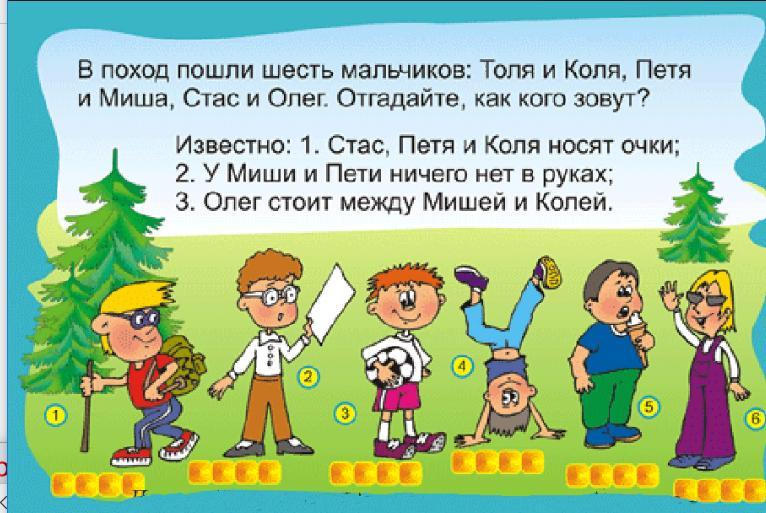 В поход пошли шесть мальчиков: Толя и Коля, Петя и Миша, Стас и Олег. Отгадайте, как кого зовут?

Известно: 1. Стас, Петя и Коля носят очки;
2. У Миши и Пети ничего нет в руках;
3. Олег стоит между Мишей и Колей.

1
2
3
4
5
6